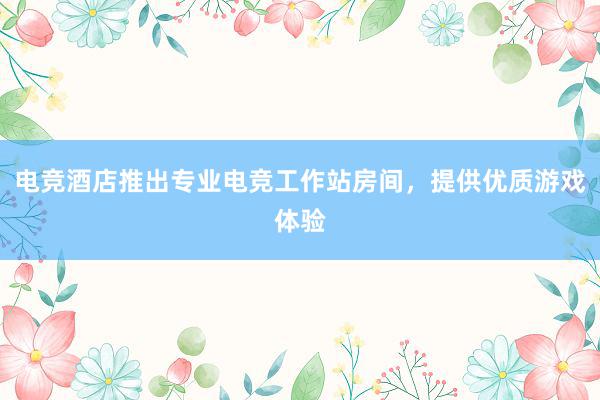 电竞酒店推出专业电竞工作站房间，提供优质游戏体验